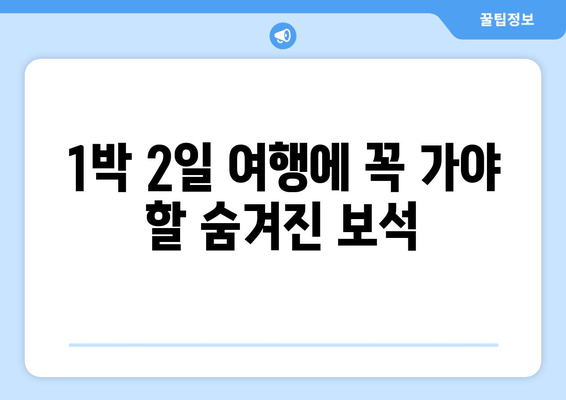 꿀팁정보

1박 2일 여행에 꼭 가야 할 숨겨진 보석